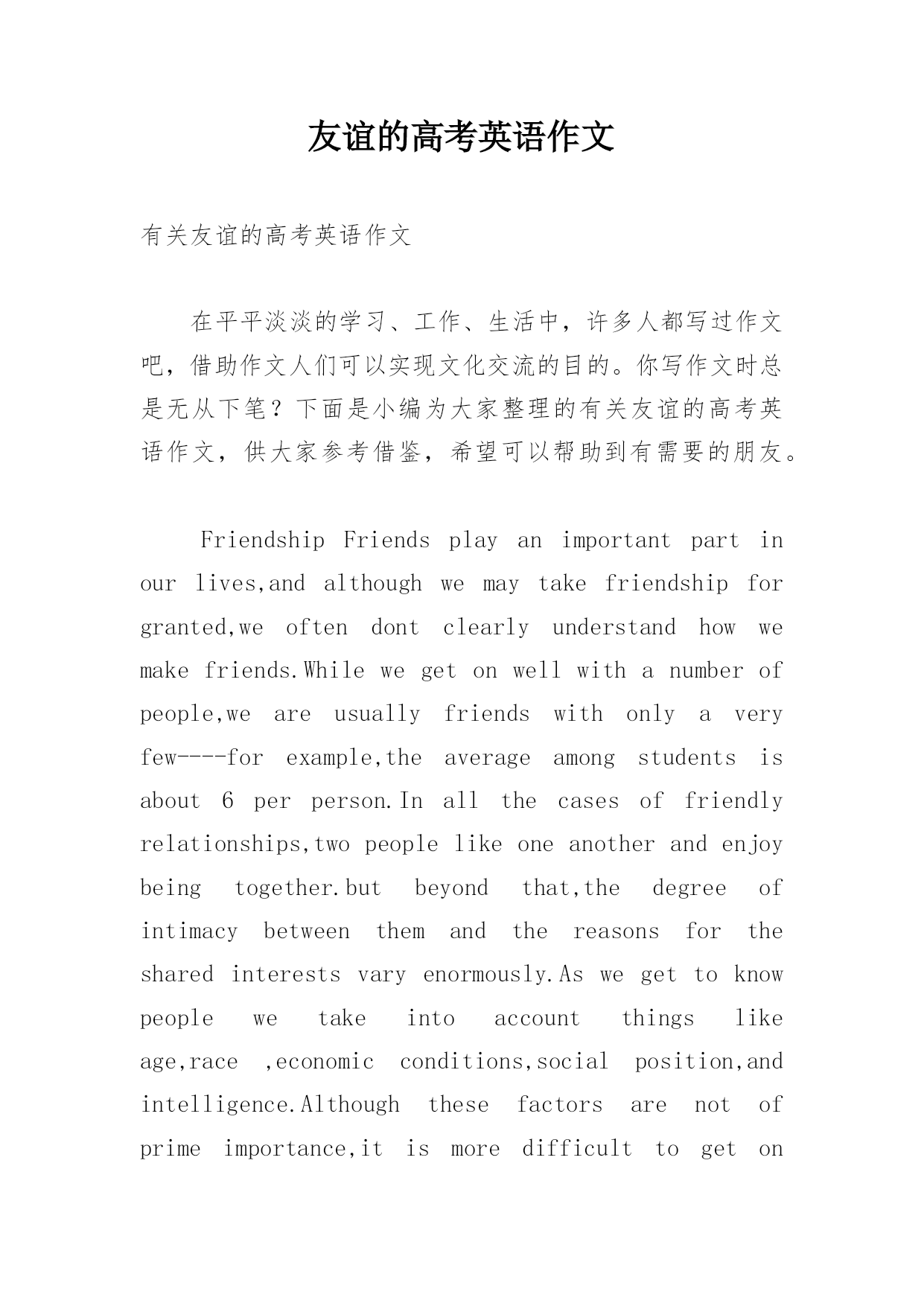 友谊的高考英语作文

有关友谊的高考英语作文

在平平淡淡的学习、工作、生活中，许多人都写过作文吧，借助作文人们可以实现文化交流的目的。你写作文时总是无从下笔？下面是小编为大家整理的有关友谊的高考英语作文，供大家参考借鉴，希望可以帮助到有需要的朋友。

Friendship Friends play an important part in our lives,and although we may take friendship for granted,we often dont clearly understand how we make friends.While we get on well with a number of people,we are usually friends with only a very few----for example,the average among students is about 6 per person.In all the cases of friendly relationships,two people like one another and enjoy being together.but beyond that,the degree of intimacy between them and the reasons for the shared interests vary enormously.As we get to know people we take into account things like age,race ,economic conditions,social position,and intelligence.Although these factors are not of prime importance,it is more difficult to get on